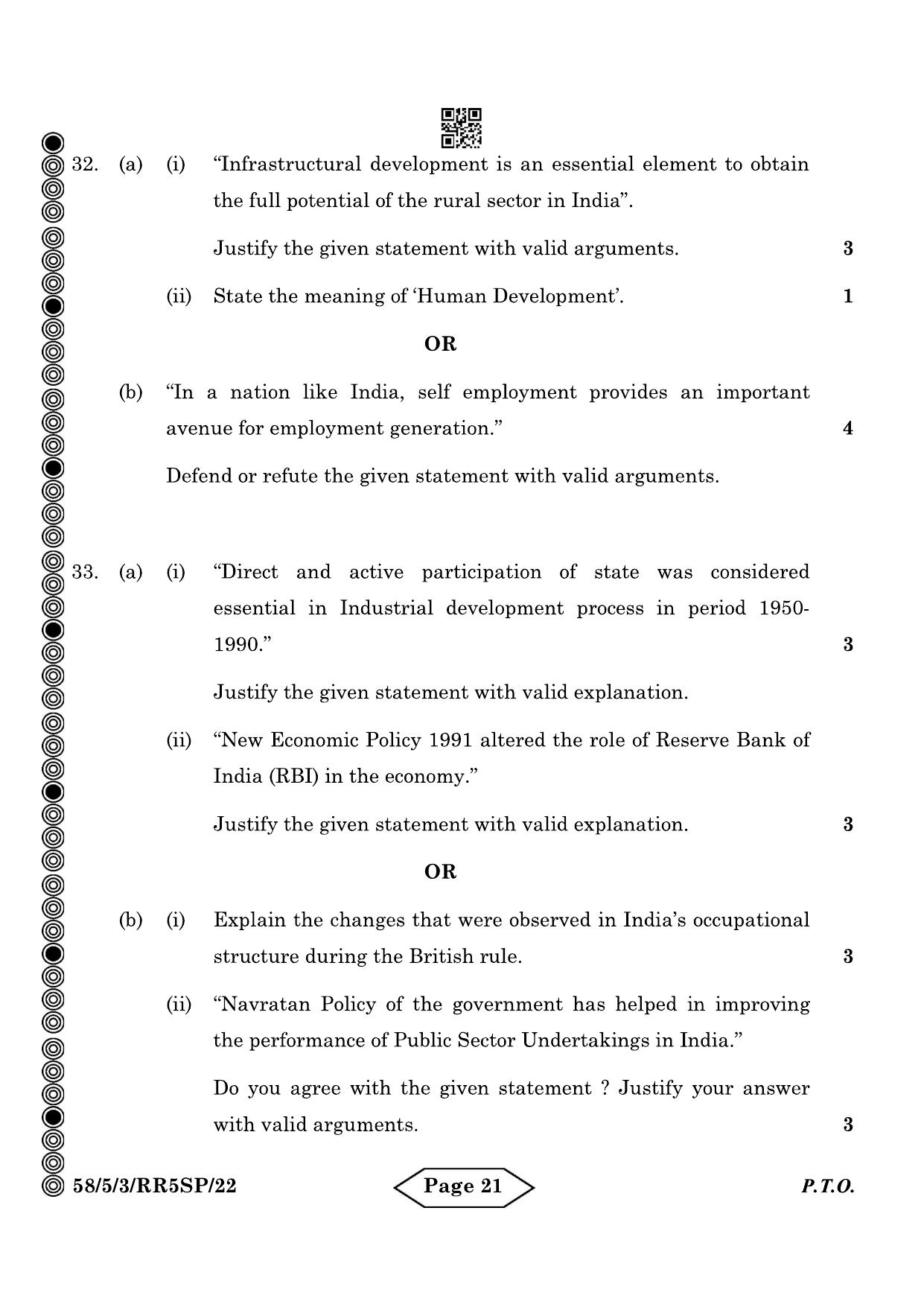 32. (a) (i) "Infrastructural development is an essential element to obtain the full potential of the rural sector in India".

Justify the given statement with valid arguments. 3

(ii) State the meaning of 'Human Development'. 1

OR

(b) "In a nation like India, self employment provides an important avenue for employment generation." 4

Defend or refute the given statement with valid arguments.

33. (a) (i) "Direct and active participation of state was considered essential in Industrial development process in period 1950-1990." 3

Justify the given statement with valid explanation.

(ii) "New Economic Policy 1991 altered the role of Reserve Bank of India (RBI) in the economy."

Justify the given statement with valid explanation. 3

OR

(b) (i) Explain the changes that were observed in India's occupational structure during the British rule. 3

(ii) "Navratan Policy of the government has helped in improving the performance of Public Sector Undertakings in India."

Do you agree with the given statement ? Justify your answer with valid arguments. 3

58/5/3/RR5SP/22 Page 21 P.T.O.